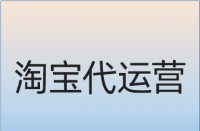 淘宝代运营